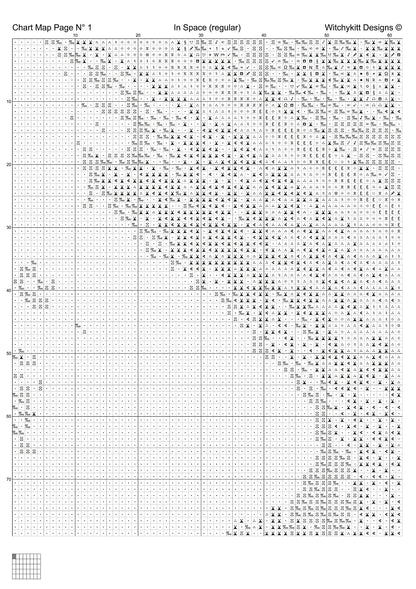 Chart Map Page N° 1

In Space (regular)

Witchykitt Designs ©

10 20 30 40 50 60

10

20

30

40

50

60

70